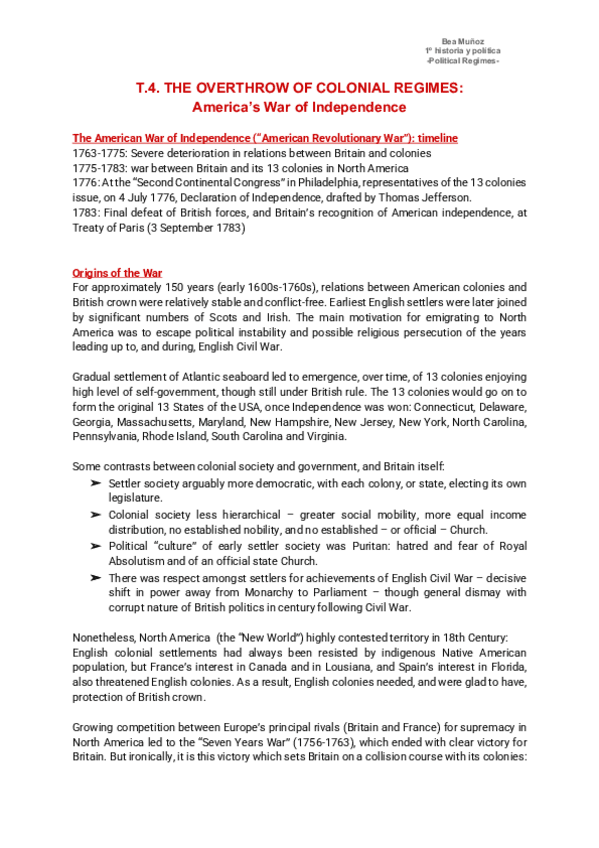 Bea Muñoz
1º historia y política
-Political Regimes-

T.4. THE OVERTHROW OF COLONIAL REGIMES:
America's War of Independence

The American War of Independence ("American Revolutionary War"): timeline
1763-1775: Severe deterioration in relations between Britain and colonies
1775-1783: war between Britain and its 13 colonies in North America
1776: At the "Second Continental Congress" in Philadelphia, representatives of the 13 colonies issue, on 4 July 1776, Declaration of Independence, drafted by Thomas Jefferson.
1783: Final defeat of British forces, and Britain's recognition of American independence, at Treaty of Paris (3 September 1783)

Origins of the War
For approximately 150 years (early 1600s-1760s), relations between American colonies and British crown were relatively stable and conflict-free. Earliest English settlers were later joined by significant numbers of Scots and Irish. The main motivation for emigrating to North America was to escape political instability and possible religious persecution of the years leading up to, and during, English Civil War.

Gradual settlement of Atlantic seaboard led to emergence, over time, of 13 colonies enjoying high level of self-government, though still under British rule. The 13 colonies would go on to form the original 13 States of the USA, once Independence was won: Connecticut, Delaware, Georgia, Massachusetts, Maryland, New Hampshire, New Jersey, New York, North Carolina, Pennsylvania, Rhode Island, South Carolina and Virginia.

Some contrasts between colonial society and government, and Britain itself:
➤ Settler society arguably more democratic, with each colony, or state, electing its own legislature.
➤ Colonial society less hierarchical – greater social mobility, more equal income distribution, no established nobility, and no established – or official – Church.
➤ Political "culture" of early settler society was Puritan: hatred and fear of Royal Absolutism and of an official state Church.
➤ There was respect amongst settlers for achievements of English Civil War – decisive shift in power away from Monarchy to Parliament – though general dismay with corrupt nature of British politics in century following Civil War.

Nonetheless, North America (the "New World") highly contested territory in 18th Century:
English colonial settlements had always been resisted by indigenous Native American population, but France's interest in Canada and in Lousiana, and Spain's interest in Florida, also threatened English colonies. As a result, English colonies needed, and were glad to have, protection of British crown.

Growing competition between Europe's principal rivals (Britain and France) for supremacy in North America led to the "Seven Years War" (1756-1763), which ended with clear victory for Britain. But ironically, it is this victory which sets Britain on a collision course with its colonies: